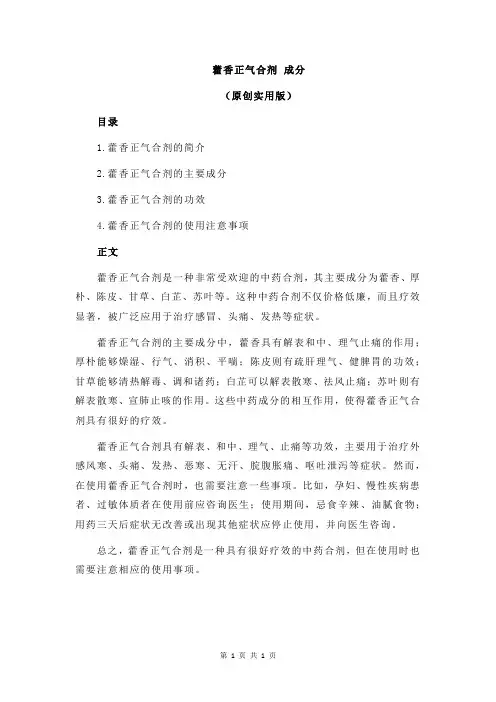 藿香正气合剂 成分

（原创实用版）

目录

1.藿香正气合剂的简介

2.藿香正气合剂的主要成分

3.藿香正气合剂的功效

4.藿香正气合剂的使用注意事项

正文

藿香正气合剂是一种非常受欢迎的中药合剂，其主要成分为藿香、厚朴、陈皮、甘草、白芷、苏叶等。这种中药合剂不仅价格低廉，而且疗效显著，被广泛应用于治疗感冒、头痛、发热等症状。

藿香正气合剂的主要成分中，藿香具有解表和中、理气止痛的作用；厚朴能够燥湿、行气、消积、平喘；陈皮则有疏肝理气、健脾胃的功效；甘草能够清热解毒、调和诸药；白芷可以解表散寒、祛风止痛；苏叶则有解表散寒、宣肺止咳的作用。这些中药成分的相互作用，使得藿香正气合剂具有很好的疗效。

藿香正气合剂具有解表、和中、理气、止痛等功效，主要用于治疗外感风寒、头痛、发热、恶寒、无汗、脘腹胀痛、呕吐泄泻等症状。然而，在使用藿香正气合剂时，也需要注意一些事项。比如，孕妇、慢性疾病患者、过敏体质者在使用前应咨询医生；使用期间，忌食辛辣、油腻食物；用药三天后症状无改善或出现其他症状应停止使用，并向医生咨询。

总之，藿香正气合剂是一种具有很好疗效的中药合剂，但在使用时也需要注意相应的使用事项。

第 1 页 共 1 页